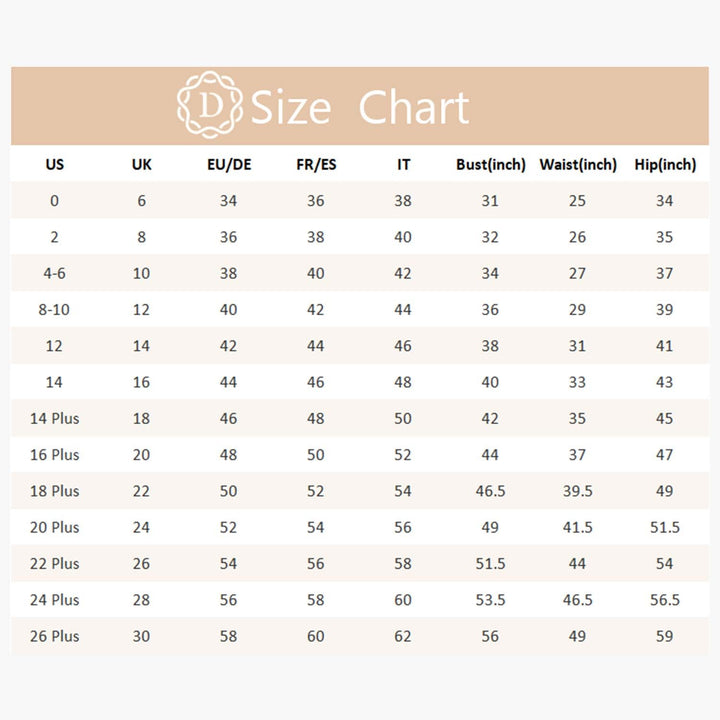 D Size Chart

| US | UK | EU/DE | FR/ES | IT | Bust(inch) | Waist(inch) | Hip(inch) |
|---|---|---|---|---|---|---|---|
| 0 | 6 | 34 | 36 | 38 | 31 | 25 | 34 |
| 2 | 8 | 36 | 38 | 40 | 32 | 26 | 35 |
| 4-6 | 10 | 38 | 40 | 42 | 34 | 27 | 37 |
| 8-10 | 12 | 40 | 42 | 44 | 36 | 29 | 39 |
| 12 | 14 | 42 | 44 | 46 | 38 | 31 | 41 |
| 14 | 16 | 44 | 46 | 48 | 40 | 33 | 43 |
| 14 Plus | 18 | 46 | 48 | 50 | 42 | 35 | 45 |
| 16 Plus | 20 | 48 | 50 | 52 | 44 | 37 | 47 |
| 18 Plus | 22 | 50 | 52 | 54 | 46.5 | 39.5 | 49 |
| 20 Plus | 24 | 52 | 54 | 56 | 49 | 41.5 | 51.5 |
| 22 Plus | 26 | 54 | 56 | 58 | 51.5 | 44 | 54 |
| 24 Plus | 28 | 56 | 58 | 60 | 53.5 | 46.5 | 56.5 |
| 26 Plus | 30 | 58 | 60 | 62 | 56 | 49 | 59 |